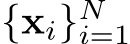 $\{\mathbf{x}_i\}_{i=1}^N$